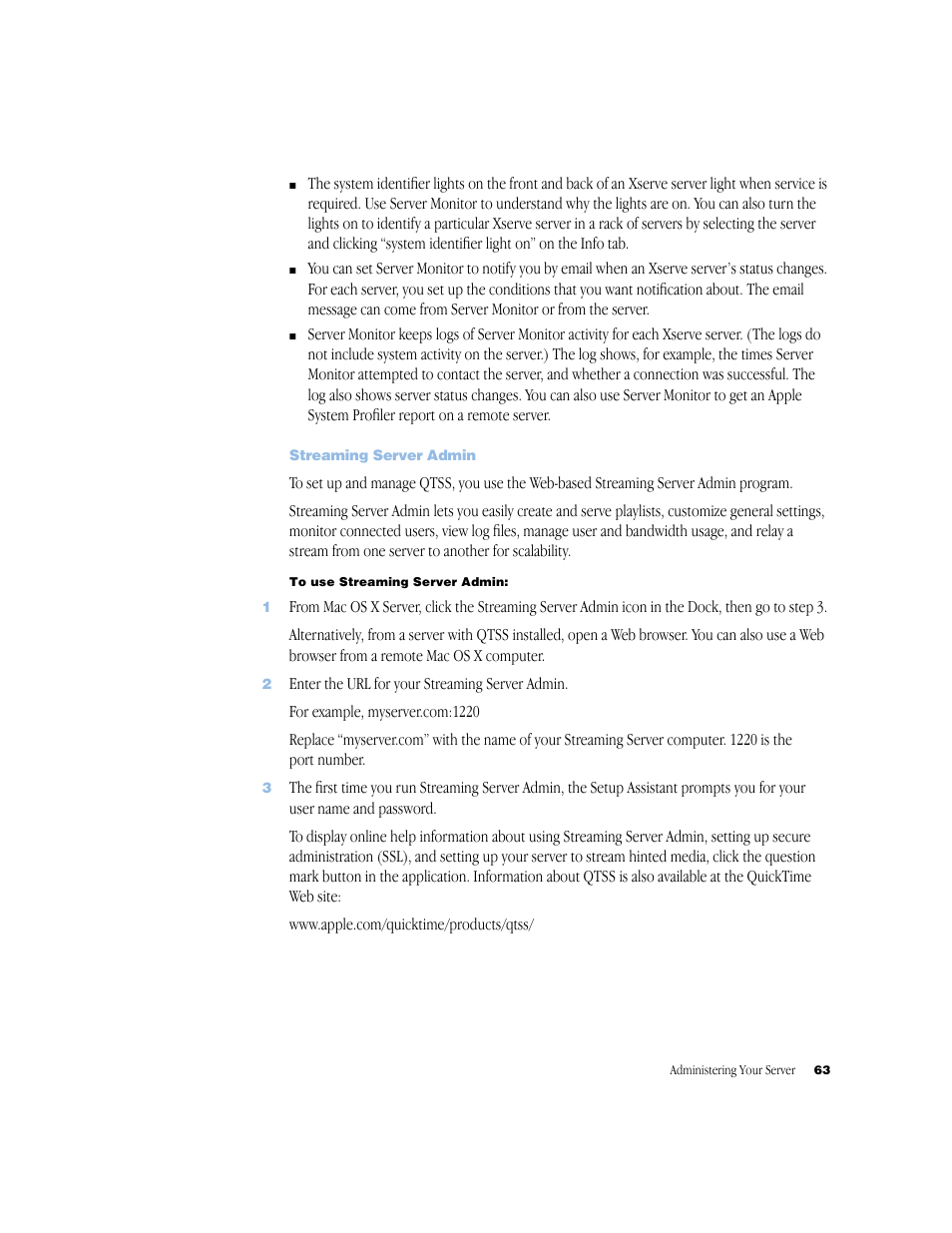 ■ The system identifier lights on the front and back of an Xserve server light when service is required. Use Server Monitor to understand why the lights are on. You can also turn the lights on to identify a particular Xserve server in a rack of servers by selecting the server and clicking "system identifier light on" on the Info tab.

■ You can set Server Monitor to notify you by email when an Xserve server's status changes. For each server, you set up the conditions that you want notification about. The email message can come from Server Monitor or from the server.

■ Server Monitor keeps logs of Server Monitor activity for each Xserve server. (The logs do not include system activity on the server.) The log shows, for example, the times Server Monitor attempted to contact the server, and whether a connection was successful. The log also shows server status changes. You can also use Server Monitor to get an Apple System Profiler report on a remote server.

Streaming Server Admin

To set up and manage QTSS, you use the Web-based Streaming Server Admin program.

Streaming Server Admin lets you easily create and serve playlists, customize general settings, monitor connected users, view log files, manage user and bandwidth usage, and relay a stream from one server to another for scalability.

To use Streaming Server Admin:

1 From Mac OS X Server, click the Streaming Server Admin icon in the Dock, then go to step 3.

Alternatively, from a server with QTSS installed, open a Web browser. You can also use a Web browser from a remote Mac OS X computer.

2 Enter the URL for your Streaming Server Admin.

For example, myserver.com:1220

Replace "myserver.com" with the name of your Streaming Server computer. 1220 is the port number.

3 The first time you run Streaming Server Admin, the Setup Assistant prompts you for your user name and password.

To display online help information about using Streaming Server Admin, setting up secure administration (SSL), and setting up your server to stream hinted media, click the question mark button in the application. Information about QTSS is also available at the QuickTime Web site:

www.apple.com/quicktime/products/qtss/

Administering Your Server 63